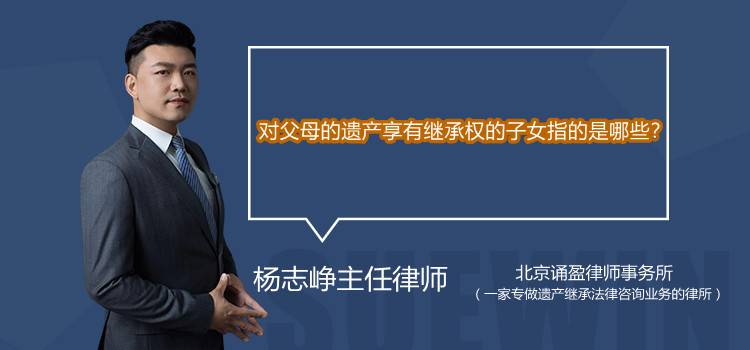 对父母的遗产享有继承权的子女指的是哪些？

杨志峥主任律师

北京诵盈律师事务所
（一家专做遗产继承法律咨询业务的律所）

SUEWIN